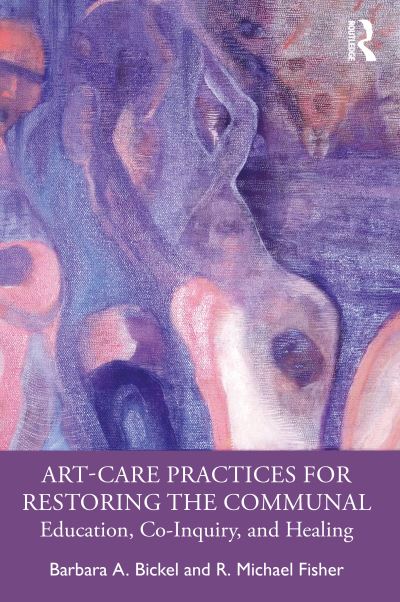 ROUTLEDGE

ART-CARE PRACTICES FOR RESTORING THE COMMUNAL
Education, Co-Inquiry, and Healing

Barbara A. Bickel and R. Michael Fisher